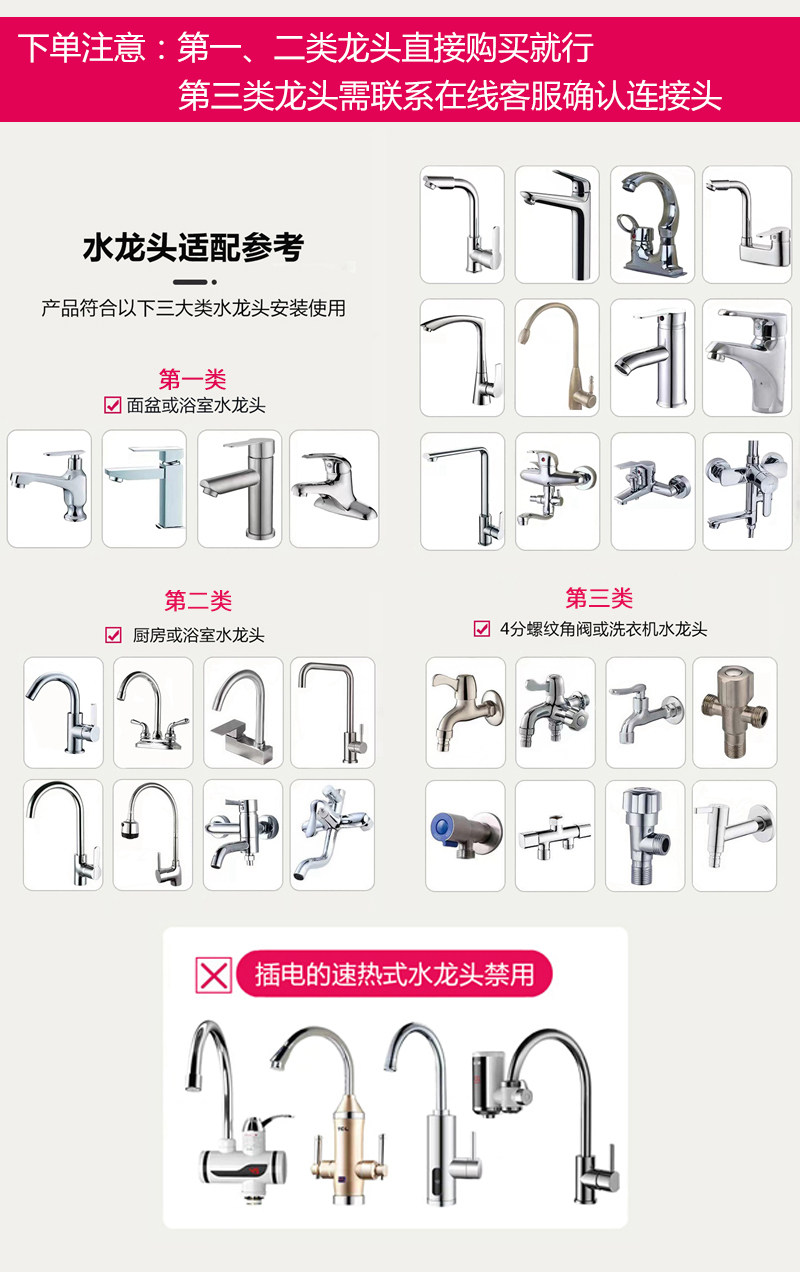 下单注意：第一、二类龙头直接购买就行
第三类龙头需联系在线客服确认连接头

水龙头适配参考

产品符合以下三大类水龙头安装使用

第一类
☑ 面盆或浴室水龙头

第二类
☑ 厨房或浴室水龙头

第三类
☑ 4分螺纹角阀或洗衣机水龙头

插电的速热式水龙头禁用